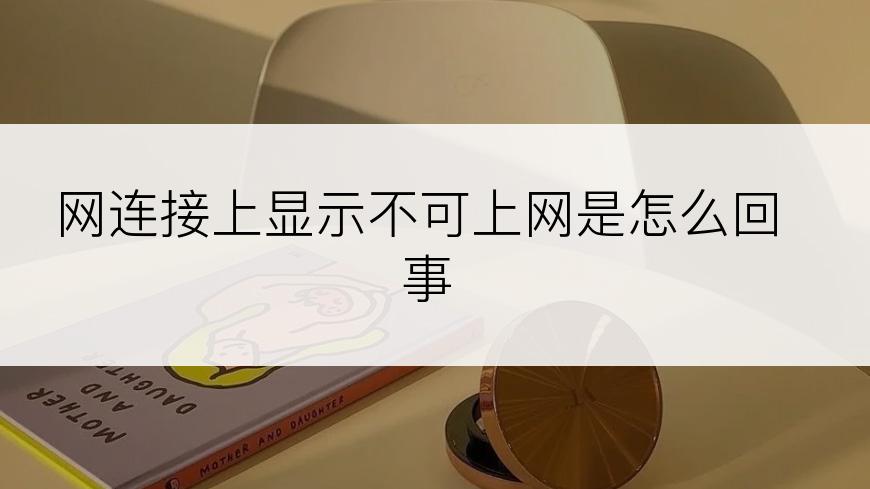 网连接上显示不可上网是怎么回事

MOTHER AND DAUGHTER

MOTHER AND DAUGHTER